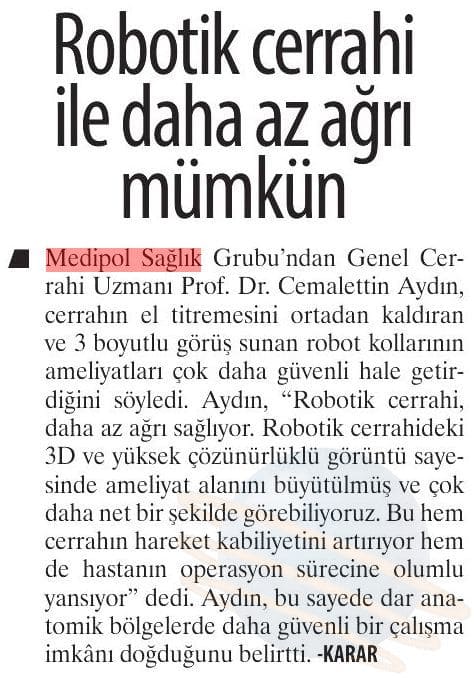 Robotik cerrahi ile daha az ağrı mümkün

Medipol Sağlık Grubu'ndan Genel Cerrahi Uzmanı Prof. Dr. Cemalettin Aydın, cerrahın el titremesini ortadan kaldıran ve 3 boyutlu görüş sunan robot kollarının ameliyatları çok daha güvenli hale getirdiğini söyledi. Aydın, "Robotik cerrahi, daha az ağrı sağlıyor. Robotik cerrahideki 3D ve yüksek çözünürlüklü görüntü sayesinde ameliyat alanını büyütülmüş ve çok daha net bir şekilde görebiliyoruz. Bu hem cerrahın hareket kabiliyetini artırıyor hem de hastanın operasyon sürecine olumlu yansıyor" dedi. Aydın, bu sayede dar anatomik bölgelerde daha güvenli bir çalışma imkânı doğduğunu belirtti. -KARAR